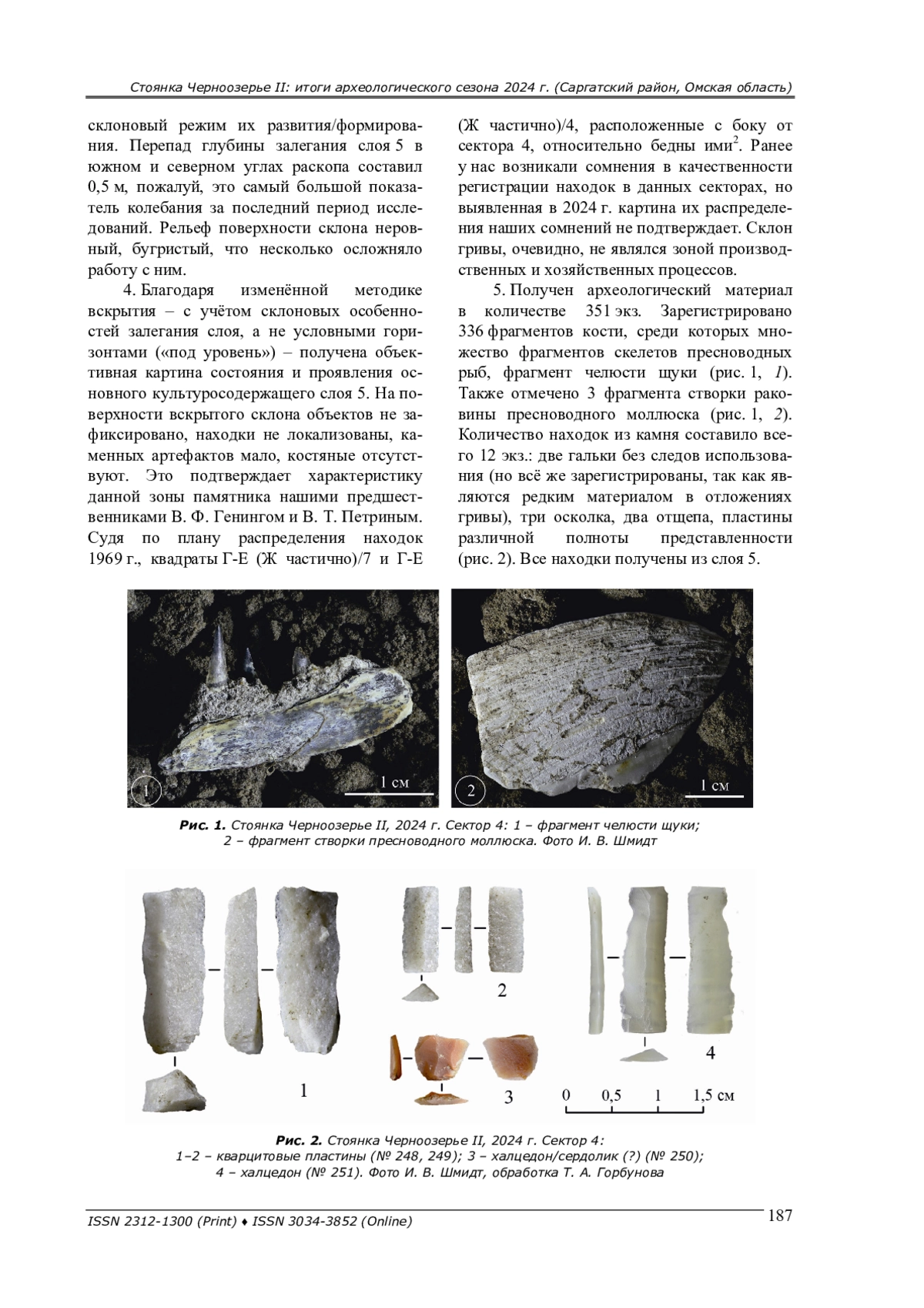 Стоянка Черноозерье II: итоги археологического сезона 2024 г. (Саргатский район, Омская область)

склоновый режим их развития/формирования. Перепад глубины залегания слоя 5 в южном и северном углах раскопа составил 0,5 м, пожалуй, это самый большой показатель колебания за последний период исследований. Рельеф поверхности склона неровный, бугристый, что несколько осложняло работу с ним.

4. Благодаря изменённой методике вскрытия – с учётом склоновых особенностей залегания слоя, а не условными горизонтами («под уровень») – получена объективная картина состояния и проявления основного культуросодержащего слоя 5. На поверхности вскрытого склона объектов не зафиксировано, находки не локализованы, каменных артефактов мало, костяные отсутствуют. Это подтверждает характеристику данной зоны памятника нашими предшественниками В. Ф. Генингом и В. Т. Петриным. Судя по плану распределения находок 1969 г., квадраты Г-Е (Ж частично)/7 и Г-Е (Ж частично)/4, расположенные с боку от сектора 4, относительно бедны ими$^2$. Ранее у нас возникали сомнения в качественности регистрации находок в данных секторах, но выявленная в 2024 г. картина их распределения наших сомнений не подтверждает. Склон гривы, очевидно, не являлся зоной производственных и хозяйственных процессов.

5. Получен археологический материал в количестве 351 экз. Зарегистрировано 336 фрагментов кости, среди которых множество фрагментов скелетов пресноводных рыб, фрагмент челюсти щуки (рис. 1, 1). Также отмечено 3 фрагмента створки раковины пресноводного моллюска (рис. 1, 2). Количество находок из камня составило всего 12 экз.: две гальки без следов использования (но всё же зарегистрированы, так как являются редким материалом в отложениях гривы), три осколка, два отщепа, пластины различной полноты представленности (рис. 2). Все находки получены из слоя 5.

1 1 см
2 1 см

Рис. 1. Стоянка Черноозерье II, 2024 г. Сектор 4: 1 – фрагмент челюсти щуки; 2 – фрагмент створки пресноводного моллюска. Фото И. В. Шмидт

1 2 3 4
0 0,5 1 1,5 см

Рис. 2. Стоянка Черноозерье II, 2024 г. Сектор 4: 1–2 – кварцитовые пластины (№ 248, 249); 3 – халцедон/сердолик (?) (№ 250); 4 – халцедон (№ 251). Фото И. В. Шмидт, обработка Т. А. Горбунова

ISSN 2312-1300 (Print) ♦ ISSN 3034-3852 (Online)
187